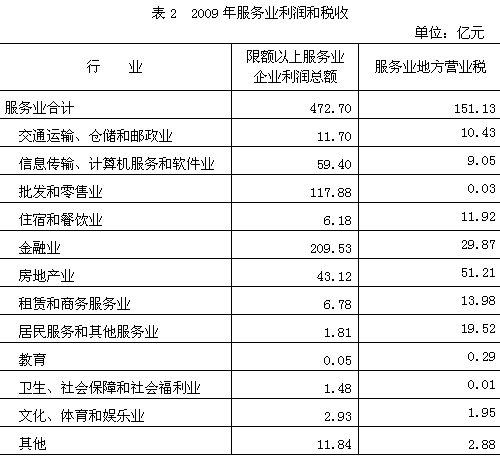 表 2　2009 年服务业利润和税收

单位：亿元

| 行　　业 | 限额以上服务业企业利润总额 | 服务业地方营业税 |
|---|---|---|
| 服务业合计 | 472.70 | 151.13 |
| 交通运输、仓储和邮政业 | 11.70 | 10.43 |
| 信息传输、计算机服务和软件业 | 59.40 | 9.05 |
| 批发和零售业 | 117.88 | 0.03 |
| 住宿和餐饮业 | 6.18 | 11.92 |
| 金融业 | 209.53 | 29.87 |
| 房地产业 | 43.12 | 51.21 |
| 租赁和商务服务业 | 6.78 | 13.98 |
| 居民服务和其他服务业 | 1.81 | 19.52 |
| 教育 | 0.05 | 0.29 |
| 卫生、社会保障和社会福利业 | 1.48 | 0.01 |
| 文化、体育和娱乐业 | 2.93 | 1.95 |
| 其他 | 11.84 | 2.88 |